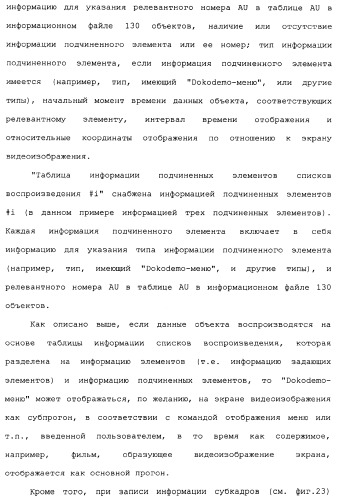 информацию для указания релевантного номера AU в таблице AU в информационном файле 130 объектов, наличие или отсутствие информации подчиненного элемента или ее номер; тип информации подчиненного элемента, если информация подчиненного элемента имеется (например, тип, имеющий "Dokodemo-меню", или другие типы), начальный момент времени данных объекта, соответствующих релевантному элементу, интервал времени отображения и относительные координаты отображения по отношению к экрану видеоизображения.

"Таблица информации подчиненных элементов списков воспроизведения #i" снабжена информацией подчиненных элементов #i (в данном примере информацией трех подчиненных элементов). Каждая информация подчиненного элемента включает в себя информацию для указания типа информации подчиненного элемента (например, тип, имеющий "Dokodemo-меню", и другие типы), и релевантного номера AU в таблице AU в информационном файле 130 объектов.

Как описано выше, если данные объекта воспроизводятся на основе таблицы информации списков воспроизведения, которая разделена на информацию элементов (т.е. информацию задающих элементов) и информацию подчиненных элементов, то "Dokodemo-меню" может отображаться, по желанию, на экране видеоизображения как субпрогон, в соответствии с командой отображения меню или т.п., введенной пользователем, в то время как содержимое, например, фильм, образующее видеоизображение экрана, отображается как основной прогон.

Кроме того, при записи информации субкадров (см. фиг.23)